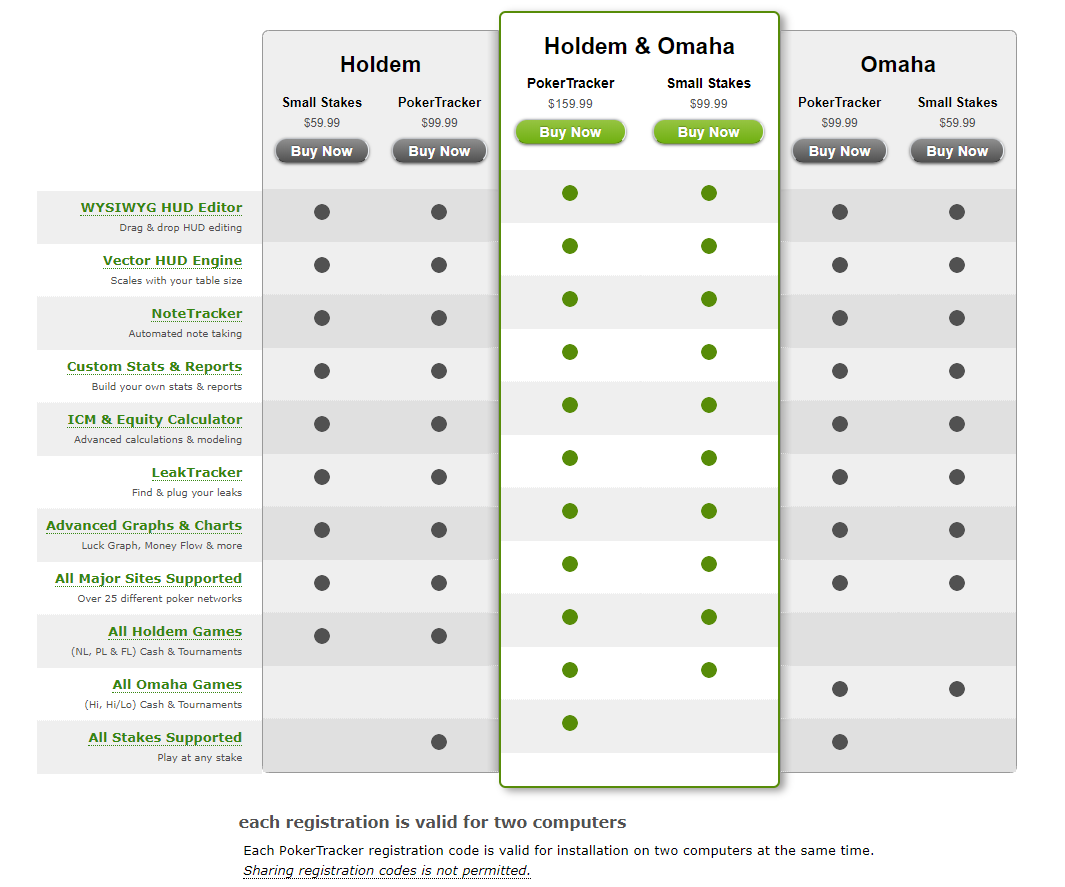 | | Holdem | | Holdem & Omaha | | Omaha | |
|---|---|---|---|---|---|---|
| | Small Stakes $59.99 Buy Now | PokerTracker $99.99 Buy Now | PokerTracker $159.99 Buy Now | Small Stakes $99.99 Buy Now | PokerTracker $99.99 Buy Now | Small Stakes $59.99 Buy Now |
| WYSIWYG HUD Editor Drag & drop HUD editing | ● | ● | ● | ● | ● | ● |
| Vector HUD Engine Scales with your table size | ● | ● | ● | ● | ● | ● |
| NoteTracker Automated note taking | ● | ● | ● | ● | ● | ● |
| Custom Stats & Reports Build your own stats & reports | ● | ● | ● | ● | ● | ● |
| ICM & Equity Calculator Advanced calculations & modeling | ● | ● | ● | ● | ● | ● |
| LeakTracker Find & plug your leaks | ● | ● | ● | ● | ● | ● |
| Advanced Graphs & Charts Luck Graph, Money Flow & more | ● | ● | ● | ● | ● | ● |
| All Major Sites Supported Over 25 different poker networks | ● | ● | ● | ● | ● | ● |
| All Holdem Games (NL, PL & FL) Cash & Tournaments | ● | ● | ● | ● | | |
| All Omaha Games (Hi, Hi/Lo) Cash & Tournaments | | | ● | ● | ● | ● |
| All Stakes Supported Play at any stake | | ● | ● | | ● | |

each registration is valid for two computers

Each PokerTracker registration code is valid for installation on two computers at the same time. Sharing registration codes is not permitted.